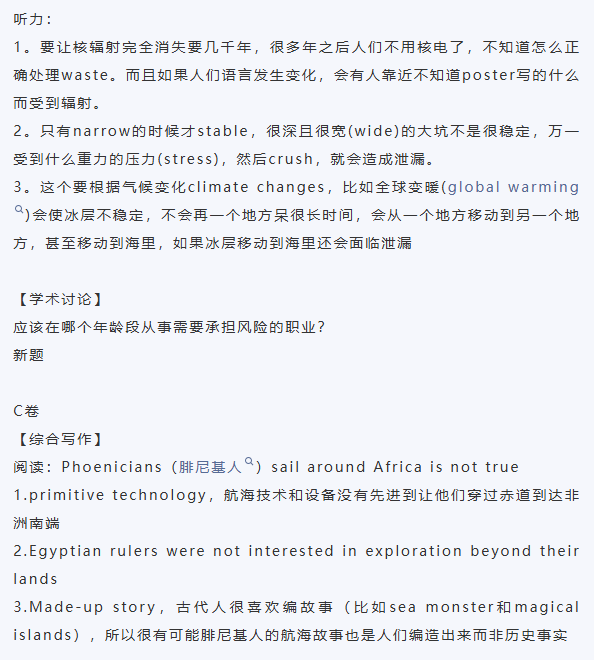 听力：
1。要让核辐射完全消失要几千年，很多年之后人们不用核电了，不知道怎么正确处理waste。而且如果人们语言发生变化，会有人靠近不知道poster写的什么而受到辐射。
2。只有narrow的时候才stable，很深且很宽(wide)的大坑不是很稳定，万一受到什么重力的压力(stress)，然后crush，就会造成泄漏。
3。这个要根据气候变化climate changes，比如全球变暖(global warming)会使冰层不稳定，不会再一个地方呆很长时间，会从一个地方移动到另一个地方，甚至移动到海里，如果冰层移动到海里还会面临泄漏

【学术讨论】
应该在哪个年龄段从事需要承担风险的职业？
新题

C卷
【综合写作】
阅读：Phoenicians（腓尼基人）sail around Africa is not true
1.primitive technology，航海技术和设备没有先进到让他们穿过赤道到达非洲南端
2.Egyptian rulers were not interested in exploration beyond their lands
3.Made-up story，古代人很喜欢编故事（比如sea monster和magical islands），所以很有可能腓尼基人的航海故事也是人们编造出来而非历史事实